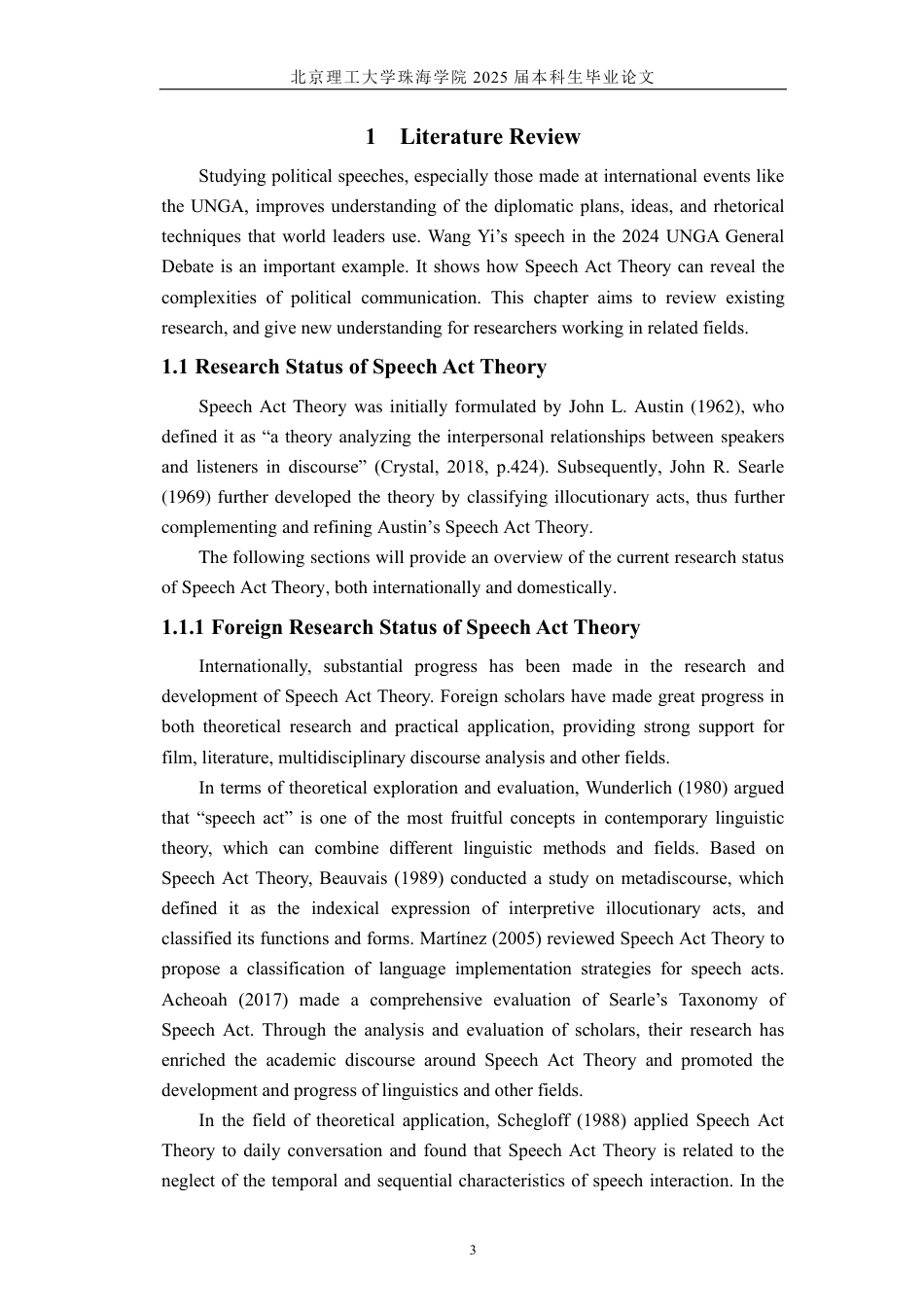 北京理工大学珠海学院 2025 届本科生毕业论文

1 Literature Review

Studying political speeches, especially those made at international events like the UNGA, improves understanding of the diplomatic plans, ideas, and rhetorical techniques that world leaders use. Wang Yi’s speech in the 2024 UNGA General Debate is an important example. It shows how Speech Act Theory can reveal the complexities of political communication. This chapter aims to review existing research, and give new understanding for researchers working in related fields.

1.1 Research Status of Speech Act Theory

Speech Act Theory was initially formulated by John L. Austin (1962), who defined it as “a theory analyzing the interpersonal relationships between speakers and listeners in discourse” (Crystal, 2018, p.424). Subsequently, John R. Searle (1969) further developed the theory by classifying illocutionary acts, thus further complementing and refining Austin’s Speech Act Theory.

The following sections will provide an overview of the current research status of Speech Act Theory, both internationally and domestically.

1.1.1 Foreign Research Status of Speech Act Theory

Internationally, substantial progress has been made in the research and development of Speech Act Theory. Foreign scholars have made great progress in both theoretical research and practical application, providing strong support for film, literature, multidisciplinary discourse analysis and other fields.

In terms of theoretical exploration and evaluation, Wunderlich (1980) argued that “speech act” is one of the most fruitful concepts in contemporary linguistic theory, which can combine different linguistic methods and fields. Based on Speech Act Theory, Beauvais (1989) conducted a study on metadiscourse, which defined it as the indexical expression of interpretive illocutionary acts, and classified its functions and forms. Martínez (2005) reviewed Speech Act Theory to propose a classification of language implementation strategies for speech acts. Acheoah (2017) made a comprehensive evaluation of Searle’s Taxonomy of Speech Act. Through the analysis and evaluation of scholars, their research has enriched the academic discourse around Speech Act Theory and promoted the development and progress of linguistics and other fields.

In the field of theoretical application, Schegloff (1988) applied Speech Act Theory to daily conversation and found that Speech Act Theory is related to the neglect of the temporal and sequential characteristics of speech interaction. In the

3